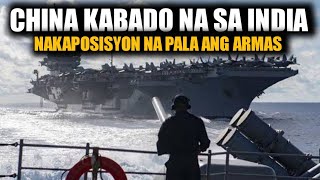 CHINA KABADO NA SA INDIA
NAKAPOSISYON NA PALA ANG ARMAS